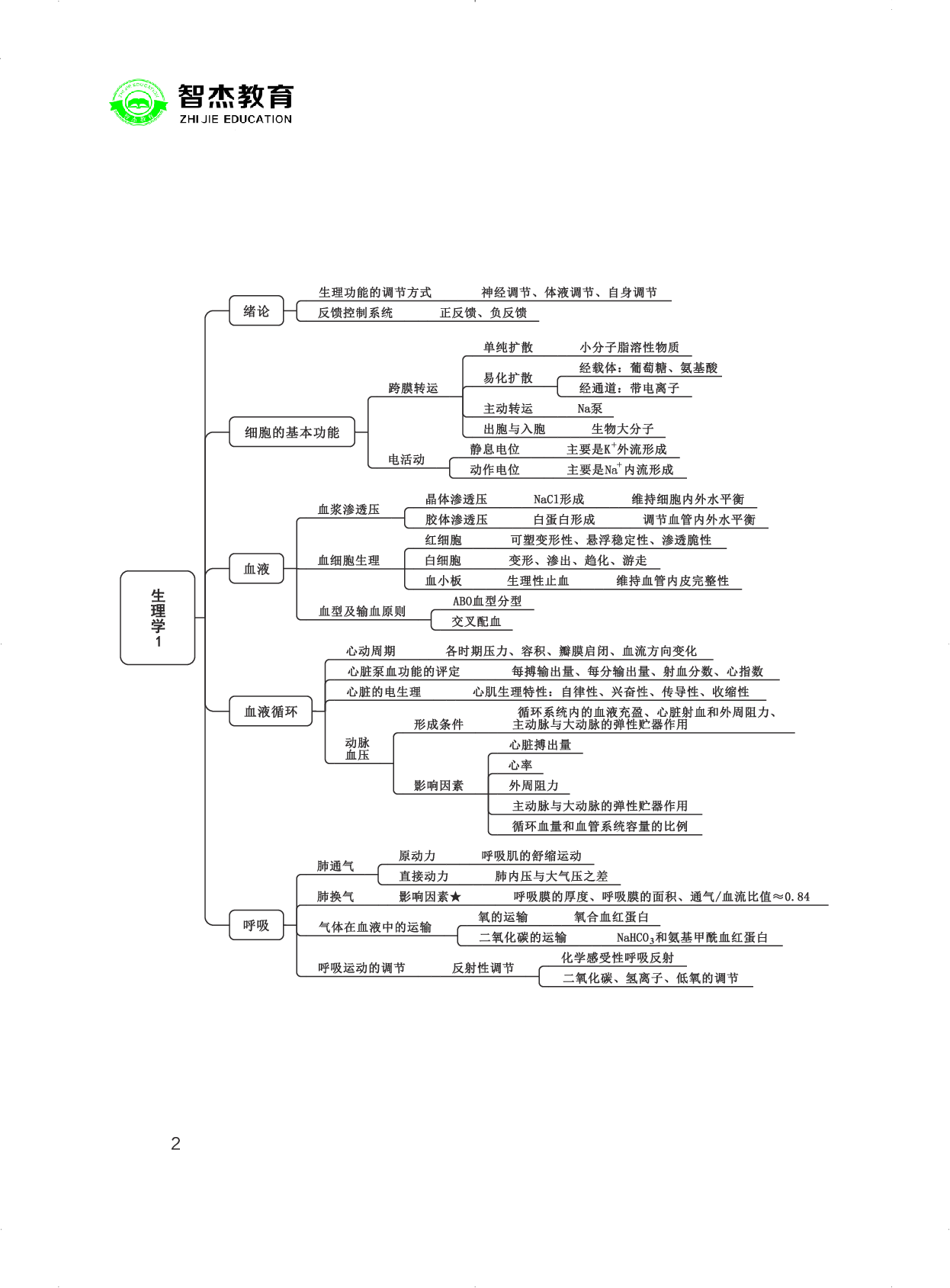 智杰教育
ZHI JIE EDUCATION

生理学1

绪论
生理功能的调节方式 神经调节、体液调节、自身调节
反馈控制系统 正反馈、负反馈

细胞的基本功能
跨膜转运
单纯扩散 小分子脂溶性物质
易化扩散 经载体：葡萄糖、氨基酸
经通道：带电离子
主动转运 Na泵
出胞与入胞 生物大分子
电活动
静息电位 主要是$K^+$外流形成
动作电位 主要是$Na^+$内流形成

血液
血浆渗透压
晶体渗透压 NaCl形成 维持细胞内外水平衡
胶体渗透压 白蛋白形成 调节血管内外水平衡
血细胞生理
红细胞 可塑变形性、悬浮稳定性、渗透脆性
白细胞 变形、渗出、趋化、游走
血小板 生理性止血 维持血管内皮完整性
血型及输血原则
ABO血型分型
交叉配血

血液循环
心动周期 各时期压力、容积、瓣膜启闭、血流方向变化
心脏泵血功能的评定 每搏输出量、每分输出量、射血分数、心指数
心脏的电生理 心肌生理特性：自律性、兴奋性、传导性、收缩性
动脉血压
形成条件 循环系统内的血液充盈、心脏射血和外周阻力、主动脉与大动脉的弹性贮器作用
影响因素
心脏搏出量
心率
外周阻力
主动脉与大动脉的弹性贮器作用
循环血量和血管系统容量的比例

呼吸
肺通气
原动力 呼吸肌的舒缩运动
直接动力 肺内压与大气压之差
肺换气 影响因素★ 呼吸膜的厚度、呼吸膜的面积、通气/血流比值≈0.84
气体在血液中的运输
氧的运输 氧合血红蛋白
二氧化碳的运输 $NaHCO_3$和氨基甲酰血红蛋白
呼吸运动的调节 反射性调节
化学感受性呼吸反射
二氧化碳、氢离子、低氧的调节

2